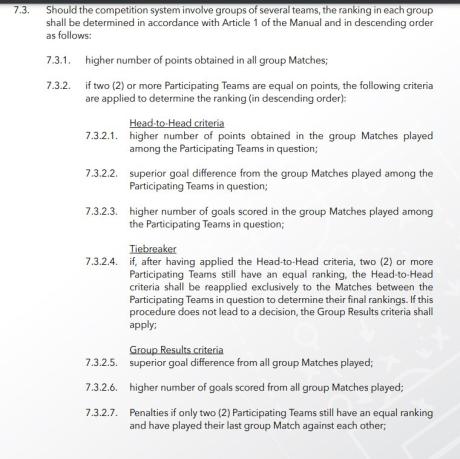 7.3. Should the competition system involve groups of several teams, the ranking in each group shall be determined in accordance with Article 1 of the Manual and in descending order as follows:

7.3.1. higher number of points obtained in all group Matches;

7.3.2. if two (2) or more Participating Teams are equal on points, the following criteria are applied to determine the ranking (in descending order):

Head-to-Head criteria
7.3.2.1. higher number of points obtained in the group Matches played among the Participating Teams in question;

7.3.2.2. superior goal difference from the group Matches played among the Participating Teams in question;

7.3.2.3. higher number of goals scored in the group Matches played among the Participating Teams in question;

Tiebreaker
7.3.2.4. if, after having applied the Head-to-Head criteria, two (2) or more Participating Teams still have an equal ranking, the Head-to-Head criteria shall be reapplied exclusively to the Matches between the Participating Teams in question to determine their final rankings. If this procedure does not lead to a decision, the Group Results criteria shall apply;

Group Results criteria
7.3.2.5. superior goal difference from all group Matches played;

7.3.2.6. higher number of goals scored from all group Matches played;

7.3.2.7. Penalties if only two (2) Participating Teams still have an equal ranking and have played their last group Match against each other;